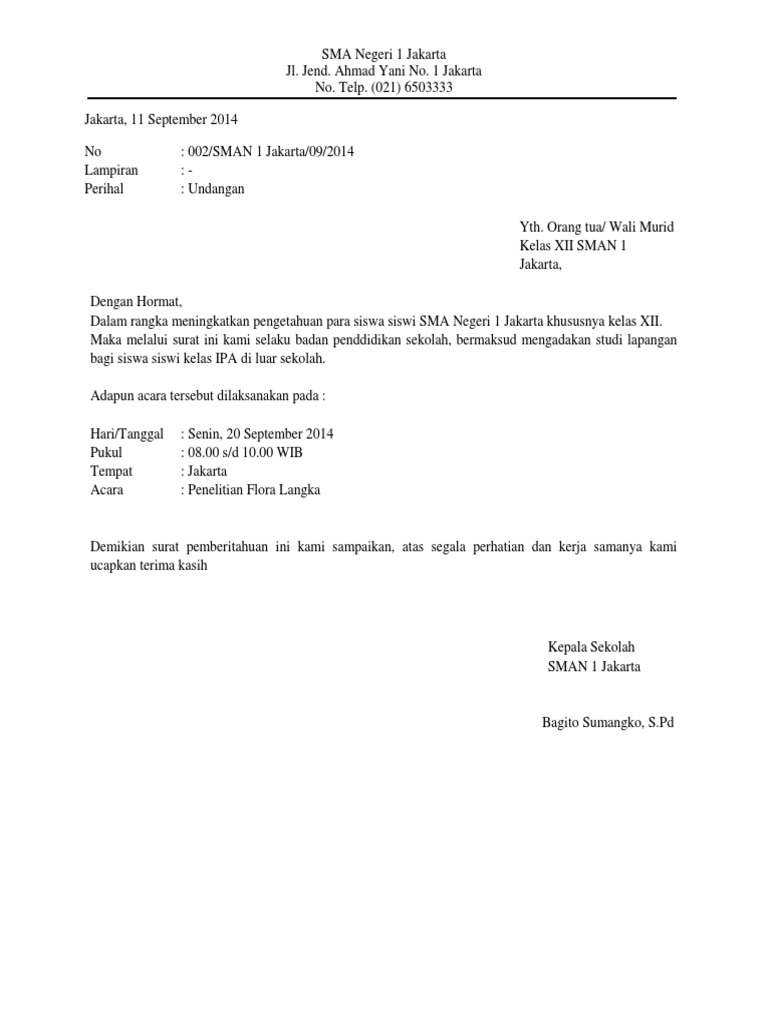 SMA Negeri 1 Jakarta
Jl. Jend. Ahmad Yani No. 1 Jakarta
No. Telp. (021) 6503333

Jakarta, 11 September 2014

No : 002/SMAN 1 Jakarta/09/2014
Lampiran : -
Perihal : Undangan

Yth. Orang tua/ Wali Murid
Kelas XII SMAN 1
Jakarta,

Dengan Hormat,
Dalam rangka meningkatkan pengetahuan para siswa siswi SMA Negeri 1 Jakarta khususnya kelas XII. Maka melalui surat ini kami selaku badan penddidikan sekolah, bermaksud mengadakan studi lapangan bagi siswa siswi kelas IPA di luar sekolah.

Adapun acara tersebut dilaksanakan pada :

Hari/Tanggal : Senin, 20 September 2014
Pukul : 08.00 s/d 10.00 WIB
Tempat : Jakarta
Acara : Penelitian Flora Langka

Demikian surat pemberitahuan ini kami sampaikan, atas segala perhatian dan kerja samanya kami ucapkan terima kasih

Kepala Sekolah
SMAN 1 Jakarta

Bagito Sumangko, S.Pd